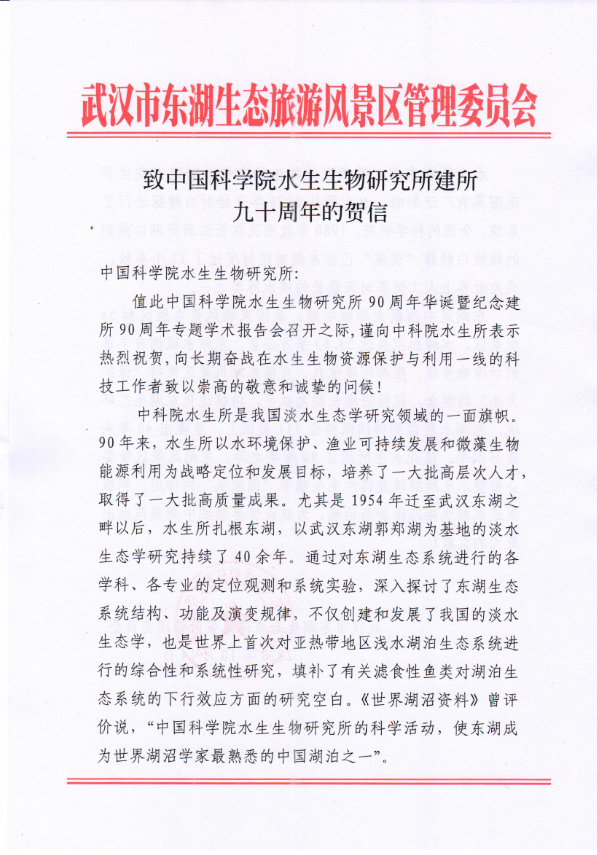 武汉市东湖生态旅游风景区管理委员会

致中国科学院水生生物研究所建所九十周年的贺信

中国科学院水生生物研究所：

值此中国科学院水生生物研究所90周年华诞暨纪念建所90周年专题学术报告会召开之际，谨向中科院水生所表示热烈祝贺，向长期奋战在水生生物资源保护与利用一线的科技工作者致以崇高的敬意和诚挚的问候！

中科院水生所是我国淡水生态学研究领域的一面旗帜。90年来，水生所以水环境保护、渔业可持续发展和微藻生物能源利用为战略定位和发展目标，培养了一大批高层次人才，取得了一大批高质量成果。尤其是1954年迁至武汉东湖之畔以后，水生所扎根东湖，以武汉东湖郭郑湖为基地的淡水生态学研究持续了40余年。通过对东湖生态系统进行的各学科、各专业的定位观测和系统实验，深入探讨了东湖生态系统结构、功能及演变规律，不仅创建和发展了我国的淡水生态学，也是世界上首次对亚热带地区浅水湖泊生态系统进行的综合性和系统性研究，填补了有关滤食性鱼类对湖泊生态系统的下行效应方面的研究空白。《世界湖沼资料》曾评价说，“中国科学院水生生物研究所的科学活动，使东湖成为世界湖沼学家最熟悉的中国湖泊之一”。